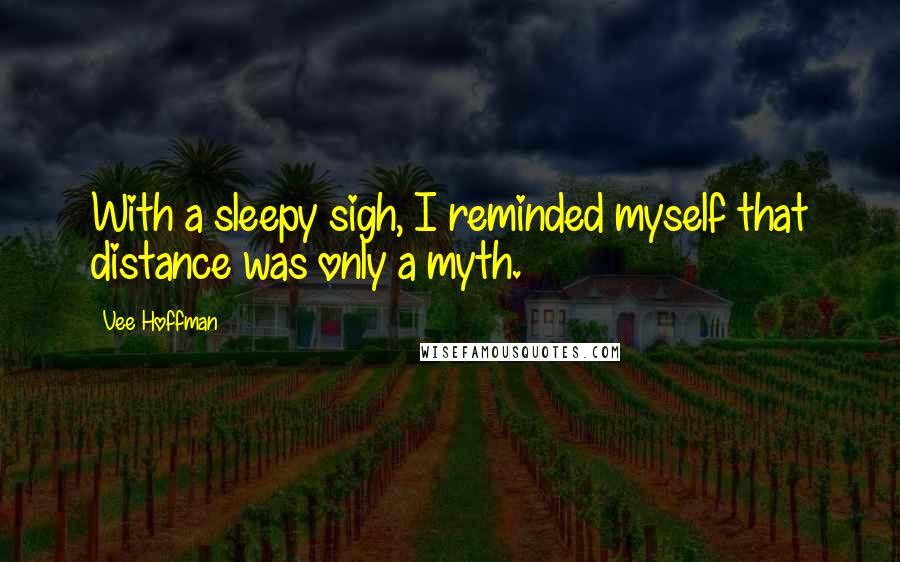 With a sleepy sigh, I reminded myself that distance was only a myth.

Vee Hoffman

WISEFAMOUSQUOTES.COM